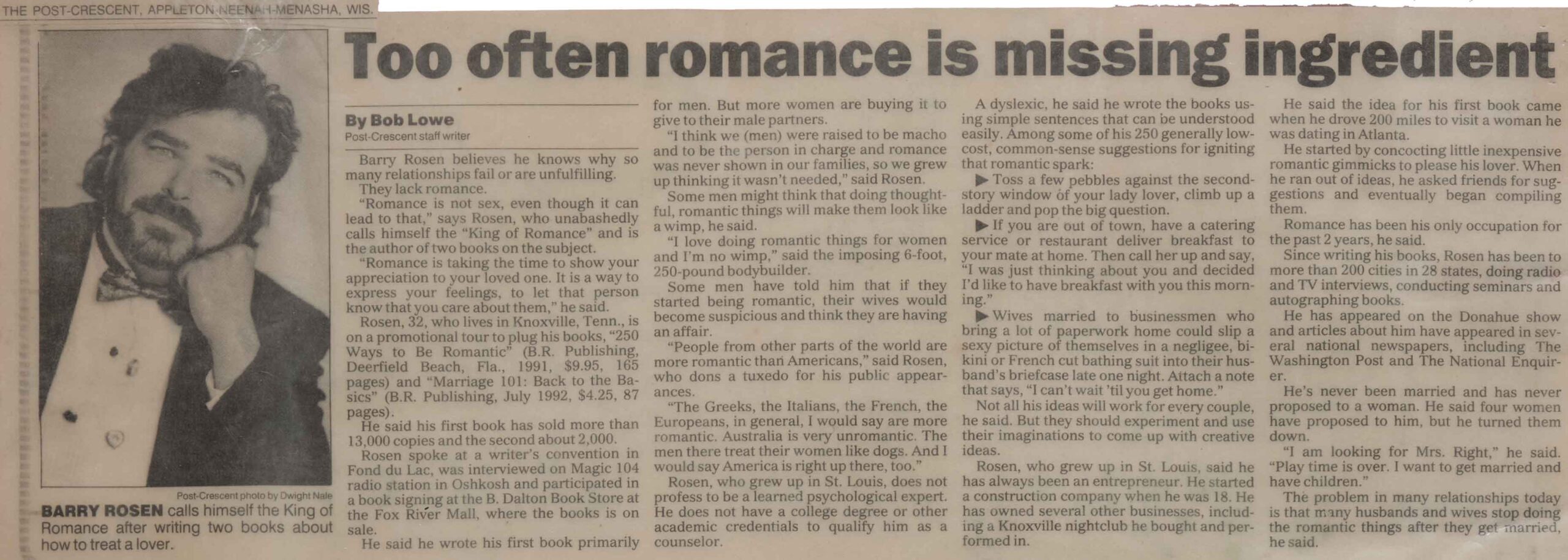 THE POST-CRESCENT, APPLETON-NEENAH-MENASHA, WIS.

Too often romance is missing ingredient

Post-Crescent photo by Dwight Nale

BARRY ROSEN calls himself the King of Romance after writing two books about how to treat a lover.

By Bob Lowe
Post-Crescent staff writer

Barry Rosen believes he knows why so many relationships fail or are unfulfilling.

They lack romance.

"Romance is not sex, even though it can lead to that," says Rosen, who unabashedly calls himself the "King of Romance" and is the author of two books on the subject.

"Romance is taking the time to show your appreciation to your loved one. It is a way to express your feelings, to let that person know that you care about them," he said.

Rosen, 32, who lives in Knoxville, Tenn., is on a promotional tour to plug his books, "250 Ways to Be Romantic" (B.R. Publishing, Deerfield Beach, Fla., 1991, $9.95, 165 pages) and "Marriage 101: Back to the Basics" (B.R. Publishing, July 1992, $4.25, 87 pages).

He said his first book has sold more than 13,000 copies and the second about 2,000.

Rosen spoke at a writer's convention in Fond du Lac, was interviewed on Magic 104 radio station in Oshkosh and participated in a book signing at the B. Dalton Book Store at the Fox River Mall, where the books is on sale.

He said he wrote his first book primarily for men. But more women are buying it to give to their male partners.

"I think we (men) were raised to be macho and to be the person in charge and romance was never shown in our families, so we grew up thinking it wasn't needed," said Rosen.

Some men might think that doing thoughtful, romantic things will make them look like a wimp, he said.

"I love doing romantic things for women and I'm no wimp," said the imposing 6-foot, 250-pound bodybuilder.

Some men have told him that if they started being romantic, their wives would become suspicious and think they are having an affair.

"People from other parts of the world are more romantic than Americans," said Rosen, who dons a tuxedo for his public appearances.

"The Greeks, the Italians, the French, the Europeans, in general, I would say are more romantic. Australia is very unromantic. The men there treat their women like dogs. And I would say America is right up there, too."

Rosen, who grew up in St. Louis, does not profess to be a learned psychological expert. He does not have a college degree or other academic credentials to qualify him as a counselor.

A dyslexic, he said he wrote the books using simple sentences that can be understood easily. Among some of his 250 generally low-cost, common-sense suggestions for igniting that romantic spark:

▶ Toss a few pebbles against the second-story window of your lady lover, climb up a ladder and pop the big question.

▶ If you are out of town, have a catering service or restaurant deliver breakfast to your mate at home. Then call her up and say, "I was just thinking about you and decided I'd like to have breakfast with you this morning."

▶ Wives married to businessmen who bring a lot of paperwork home could slip a sexy picture of themselves in a negligee, bikini or French cut bathing suit into their husband's briefcase late one night. Attach a note that says, "I can't wait 'til you get home."

Not all his ideas will work for every couple, he said. But they should experiment and use their imaginations to come up with creative ideas.

Rosen, who grew up in St. Louis, said he has always been an entrepreneur. He started a construction company when he was 18. He has owned several other businesses, including a Knoxville nightclub he bought and performed in.

He said the idea for his first book came when he drove 200 miles to visit a woman he was dating in Atlanta.

He started by concocting little inexpensive romantic gimmicks to please his lover. When he ran out of ideas, he asked friends for suggestions and eventually began compiling them.

Romance has been his only occupation for the past 2 years, he said.

Since writing his books, Rosen has been to more than 200 cities in 28 states, doing radio and TV interviews, conducting seminars and autographing books.

He has appeared on the Donahue show and articles about him have appeared in several national newspapers, including The Washington Post and The National Enquirer.

He's never been married and has never proposed to a woman. He said four women have proposed to him, but he turned them down.

"I am looking for Mrs. Right," he said. "Play time is over. I want to get married and have children."

The problem in many relationships today is that many husbands and wives stop doing the romantic things after they get married, he said.